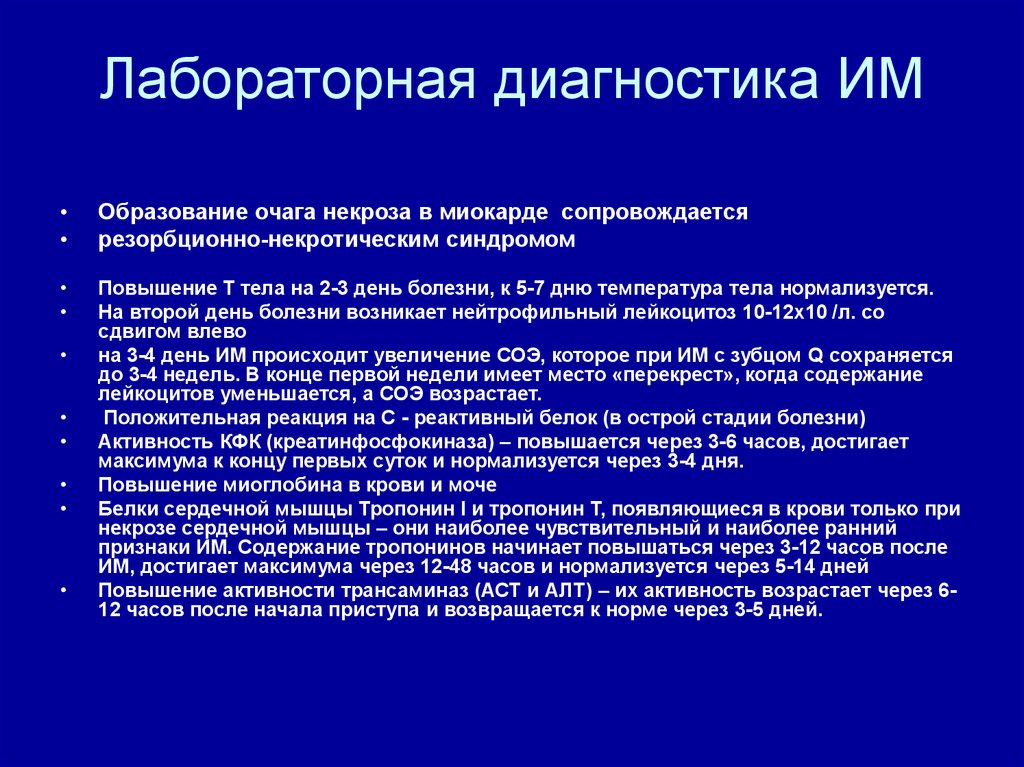 Лабораторная диагностика ИМ

• Образование очага некроза в миокарде сопровождается
• резорбционно-некротическим синдромом

• Повышение Т тела на 2-3 день болезни, к 5-7 дню температура тела нормализуется.
• На второй день болезни возникает нейтрофильный лейкоцитоз 10-12х10 /л. со сдвигом влево
• на 3-4 день ИМ происходит увеличение СОЭ, которое при ИМ с зубцом Q сохраняется до 3-4 недель. В конце первой недели имеет место «перекрест», когда содержание лейкоцитов уменьшается, а СОЭ возрастает.
• Положительная реакция на С - реактивный белок (в острой стадии болезни)
• Активность КФК (креатинфосфокиназа) – повышается через 3-6 часов, достигает максимума к концу первых суток и нормализуется через 3-4 дня.
• Повышение миоглобина в крови и моче
• Белки сердечной мышцы Тропонин I и тропонин Т, появляющиеся в крови только при некрозе сердечной мышцы – они наиболее чувствительный и наиболее ранний признаки ИМ. Содержание тропонинов начинает повышаться через 3-12 часов после ИМ, достигает максимума через 12-48 часов и нормализуется через 5-14 дней
• Повышение активности трансаминаз (АСТ и АЛТ) – их активность возрастает через 6-12 часов после начала приступа и возвращается к норме через 3-5 дней.